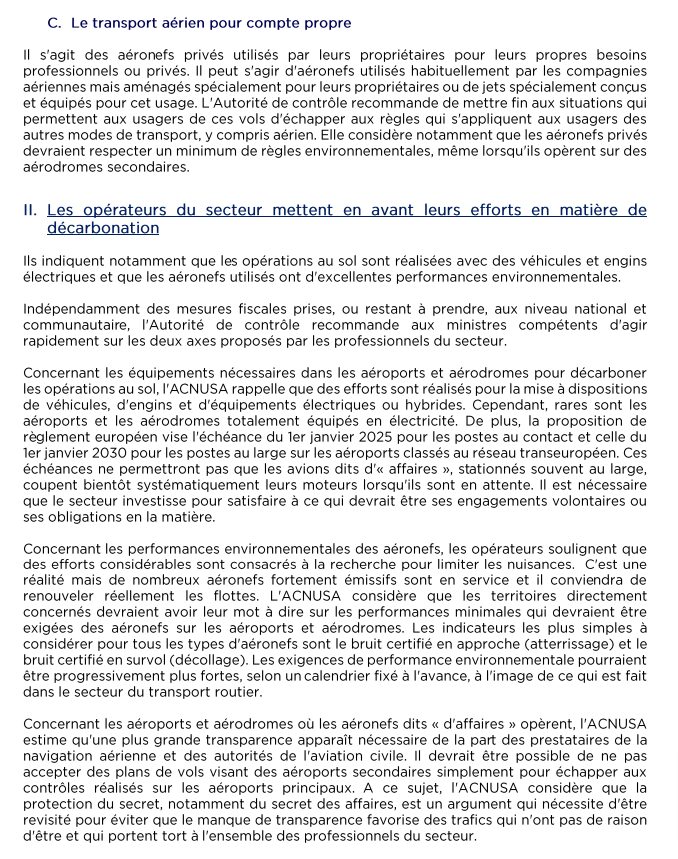 C. Le transport aérien pour compte propre

Il s'agit des aéronefs privés utilisés par leurs propriétaires pour leurs propres besoins professionnels ou privés. Il peut s'agir d'aéronefs utilisés habituellement par les compagnies aériennes mais aménagés spécialement pour leurs propriétaires ou de jets spécialement conçus et équipés pour cet usage. L'Autorité de contrôle recommande de mettre fin aux situations qui permettent aux usagers de ces vols d'échapper aux règles qui s'appliquent aux usagers des autres modes de transport, y compris aérien. Elle considère notamment que les aéronefs privés devraient respecter un minimum de règles environnementales, même lorsqu'ils opèrent sur des aérodromes secondaires.

II. Les opérateurs du secteur mettent en avant leurs efforts en matière de décarbonation

Ils indiquent notamment que les opérations au sol sont réalisées avec des véhicules et engins électriques et que les aéronefs utilisés ont d'excellentes performances environnementales.

Indépendamment des mesures fiscales prises, ou restant à prendre, aux niveau national et communautaire, l'Autorité de contrôle recommande aux ministres compétents d'agir rapidement sur les deux axes proposés par les professionnels du secteur.

Concernant les équipements nécessaires dans les aéroports et aérodromes pour décarboner les opérations au sol, l'ACNUSA rappelle que des efforts sont réalisés pour la mise à dispositions de véhicules, d'engins et d'équipements électriques ou hybrides. Cependant, rares sont les aéroports et les aérodromes totalement équipés en électricité. De plus, la proposition de règlement européen vise l'échéance du 1er janvier 2025 pour les postes au contact et celle du 1er janvier 2030 pour les postes au large sur les aéroports classés au réseau transeuropéen. Ces échéances ne permettront pas que les avions dits d'« affaires », stationnés souvent au large, coupent bientôt systématiquement leurs moteurs lorsqu'ils sont en attente. Il est nécessaire que le secteur investisse pour satisfaire à ce qui devrait être ses engagements volontaires ou ses obligations en la matière.

Concernant les performances environnementales des aéronefs, les opérateurs soulignent que des efforts considérables sont consacrés à la recherche pour limiter les nuisances. C'est une réalité mais de nombreux aéronefs fortement émissifs sont en service et il conviendra de renouveler réellement les flottes. L'ACNUSA considère que les territoires directement concernés devraient avoir leur mot à dire sur les performances minimales qui devraient être exigées des aéronefs sur les aéroports et aérodromes. Les indicateurs les plus simples à considérer pour tous les types d'aéronefs sont le bruit certifié en approche (atterrissage) et le bruit certifié en survol (décollage). Les exigences de performance environnementale pourraient être progressivement plus fortes, selon un calendrier fixé à l'avance, à l'image de ce qui est fait dans le secteur du transport routier.

Concernant les aéroports et aérodromes où les aéronefs dits « d'affaires » opèrent, l'ACNUSA estime qu'une plus grande transparence apparaît nécessaire de la part des prestataires de la navigation aérienne et des autorités de l'aviation civile. Il devrait être possible de ne pas accepter des plans de vols visant des aéroports secondaires simplement pour échapper aux contrôles réalisés sur les aéroports principaux. A ce sujet, l'ACNUSA considère que la protection du secret, notamment du secret des affaires, est un argument qui nécessite d'être revisité pour éviter que le manque de transparence favorise des trafics qui n'ont pas de raison d'être et qui portent tort à l'ensemble des professionnels du secteur.